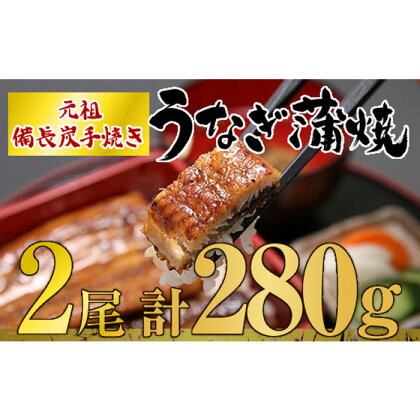 元祖
備長炭手焼き

うなぎ蒲焼

2尾 計280g